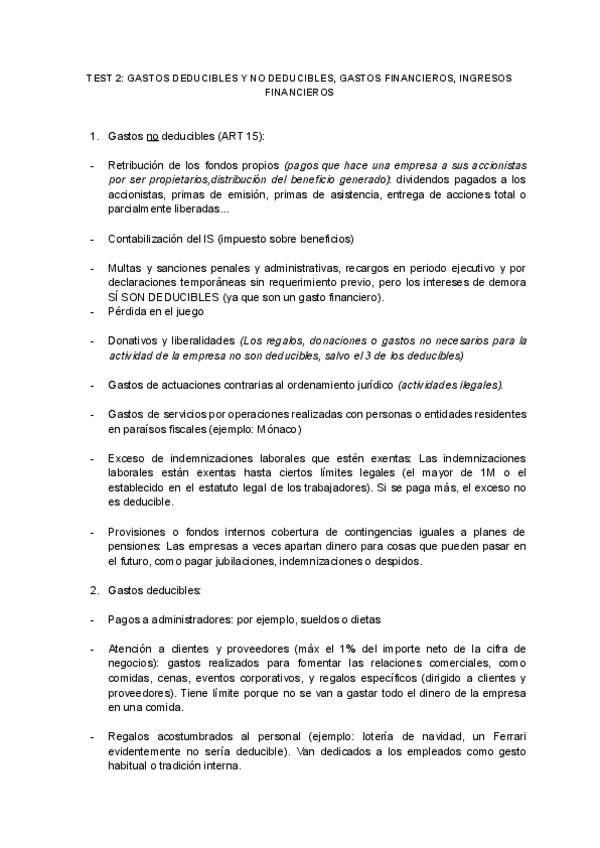 TEST 2: GASTOS DEDUCIBLES Y NO DEDUCIBLES, GASTOS FINANCIEROS, INGRESOS FINANCIEROS

1. Gastos no deducibles (ART 15):

- Retribución de los fondos propios (pagos que hace una empresa a sus accionistas por ser propietarios,distribución del beneficio generado): dividendos pagados a los accionistas, primas de emisión, primas de asistencia, entrega de acciones total o parcialmente liberadas...

- Contabilización del IS (impuesto sobre beneficios)

- Multas y sanciones penales y administrativas, recargos en periodo ejecutivo y por declaraciones temporáneas sin requerimiento previo, pero los intereses de demora SÍ SON DEDUCIBLES (ya que son un gasto financiero).
- Pérdida en el juego

- Donativos y liberalidades (Los regalos, donaciones o gastos no necesarios para la actividad de la empresa no son deducibles, salvo el 3 de los deducibles)

- Gastos de actuaciones contrarias al ordenamiento jurídico (actividades ilegales).

- Gastos de servicios por operaciones realizadas con personas o entidades residentes en paraísos fiscales (ejemplo: Mónaco)

- Exceso de indemnizaciones laborales que estén exentas: Las indemnizaciones laborales están exentas hasta ciertos límites legales (el mayor de 1M o el establecido en el estatuto legal de los trabajadores). Si se paga más, el exceso no es deducible.

- Provisiones o fondos internos cobertura de contingencias iguales a planes de pensiones: Las empresas a veces apartan dinero para cosas que pueden pasar en el futuro, como pagar jubilaciones, indemnizaciones o despidos.

2. Gastos deducibles:

- Pagos a administradores: por ejemplo, sueldos o dietas

- Atención a clientes y proveedores (máx el 1% del importe neto de la cifra de negocios): gastos realizados para fomentar las relaciones comerciales, como comidas, cenas, eventos corporativos, y regalos específicos (dirigido a clientes y proveedores). Tiene límite porque no se van a gastar todo el dinero de la empresa en una comida.

- Regalos acostumbrados al personal (ejemplo: lotería de navidad, un Ferrari evidentemente no sería deducible). Van dedicados a los empleados como gesto habitual o tradición interna.